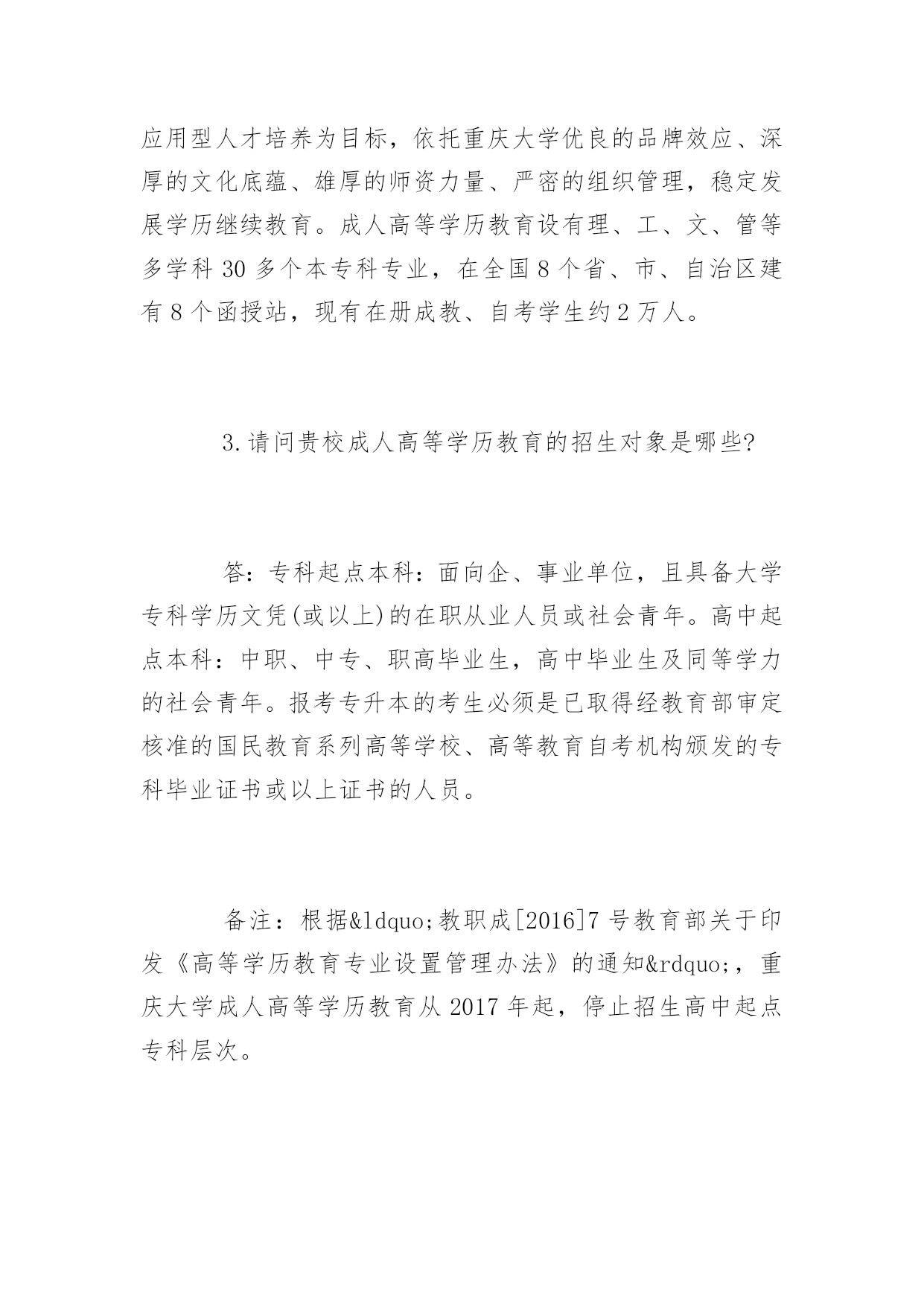 应用型人才培养为目标，依托重庆大学优良的品牌效应、深厚的文化底蕴、雄厚的师资力量、严密的组织管理，稳定发展学历继续教育。成人高等学历教育设有理、工、文、管等多学科 30 多个本专科专业，在全国 8 个省、市、自治区建有 8 个函授站，现有在册成教、自考学生约 2 万人。

3.请问贵校成人高等学历教育的招生对象是哪些?

答：专科起点本科：面向企、事业单位，且具备大学专科学历文凭(或以上)的在职从业人员或社会青年。高中起点本科：中职、中专、职高毕业生，高中毕业生及同等学力的社会青年。报考专升本的考生必须是已取得经教育部审定核准的国民教育系列高等学校、高等教育自考机构颁发的专科毕业证书或以上证书的人员。

备注：根据&ldquo;教职成[2016]7 号教育部关于印发《高等学历教育专业设置管理办法》的通知&rdquo;，重庆大学成人高等学历教育从 2017 年起，停止招生高中起点专科层次。